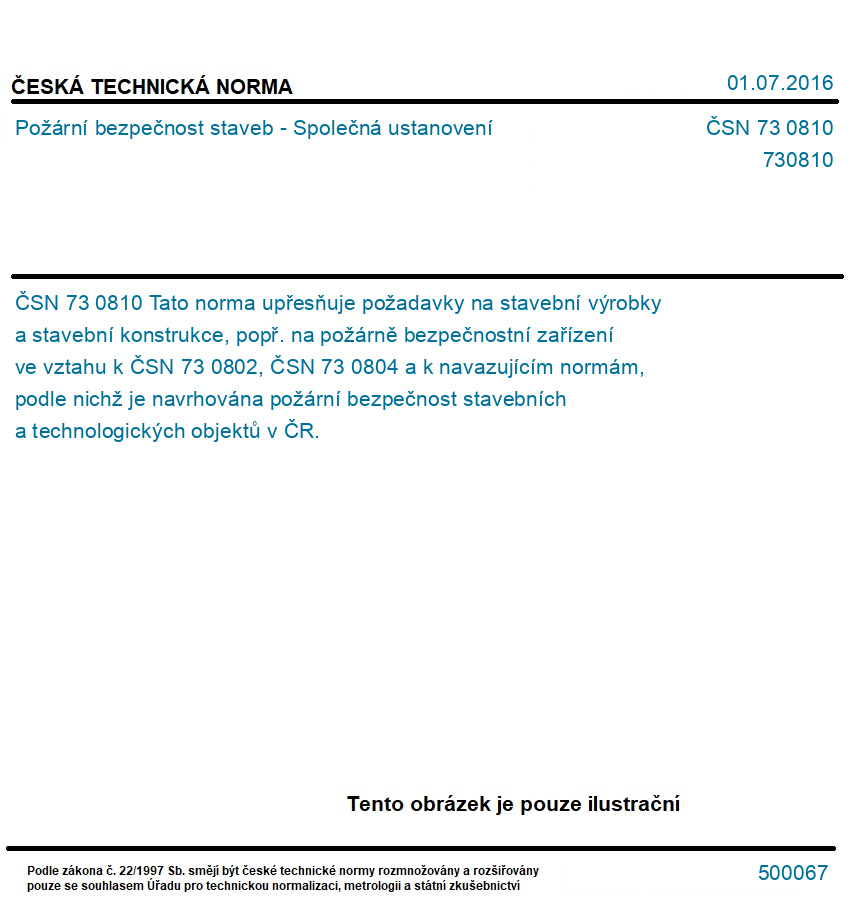 ČESKÁ TECHNICKÁ NORMA

01.07.2016

Požární bezpečnost staveb - Společná ustanovení

ČSN 73 0810
730810

ČSN 73 0810 Tato norma upřesňuje požadavky na stavební výrobky a stavební konstrukce, popř. na požárně bezpečnostní zařízení ve vztahu k ČSN 73 0802, ČSN 73 0804 a k navazujícím normám, podle nichž je navrhována požární bezpečnost stavebních a technologických objektů v ČR.

Tento obrázek je pouze ilustrační

Podle zákona č. 22/1997 Sb. smějí být české technické normy rozmnožovány a rozšiřovány pouze se souhlasem Úřadu pro technickou normalizaci, metrologii a státní zkušebnictví

500067